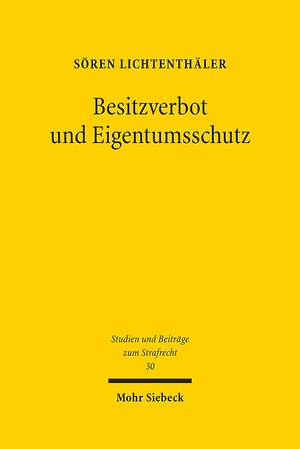 SÖREN LICHTENTHÄLER

Besitzverbot und Eigentumsschutz

Studien und Beiträge zum Strafrecht
30

Mohr Siebeck